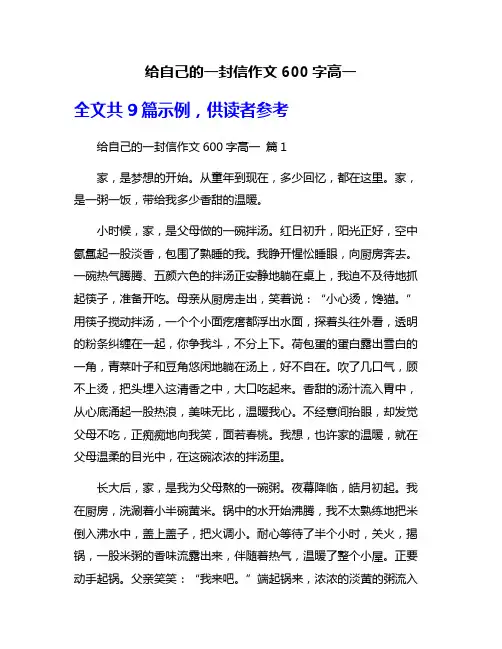 给自己的一封信作文 600 字高一

全文共 9 篇示例，供读者参考

给自己的一封信作文 600 字高一 篇 1

家，是梦想的开始。从童年到现在，多少回忆，都在这里。家，是一粥一饭，带给我多少香甜的温暖。

小时候，家，是父母做的一碗拌汤。红日初升，阳光正好，空中氤氲起一股淡香，包围了熟睡的我。我睁开惺忪睡眼，向厨房奔去。一碗热气腾腾、五颜六色的拌汤正安静地躺在桌上，我迫不及待地抓起筷子，准备开吃。母亲从厨房走出，笑着说：“小心烫，馋猫。”用筷子搅动拌汤，一个个小面疙瘩都浮出水面，探着头往外看，透明的粉条纠缠在一起，你争我斗，不分上下。荷包蛋的蛋白露出雪白的一角，青菜叶子和豆角悠闲地躺在汤上，好不自在。吹了几口气，顾不上烫，把头埋入这清香之中，大口吃起来。香甜的汤汁流入胃中，从心底涌起一股热浪，美味无比，温暖我心。不经意间抬眼，却发觉父母不吃，正痴痴地向我笑，面若春桃。我想，也许家的温暖，就在父母温柔的目光中，在这碗浓浓的拌汤里。

长大后，家，是我为父母熬的一碗粥。夜幕降临，皓月初起。我在厨房，洗涮着小半碗黄米。锅中的水开始沸腾，我不太熟练地把米倒入沸水中，盖上盖子，把火调小。耐心等待了半个小时，关火，揭锅，一股米粥的香味流露出来，伴随着热气，温暖了整个小屋。正要动手起锅。父亲笑笑：“我来吧。”端起锅来，浓浓的淡黄的粥流入